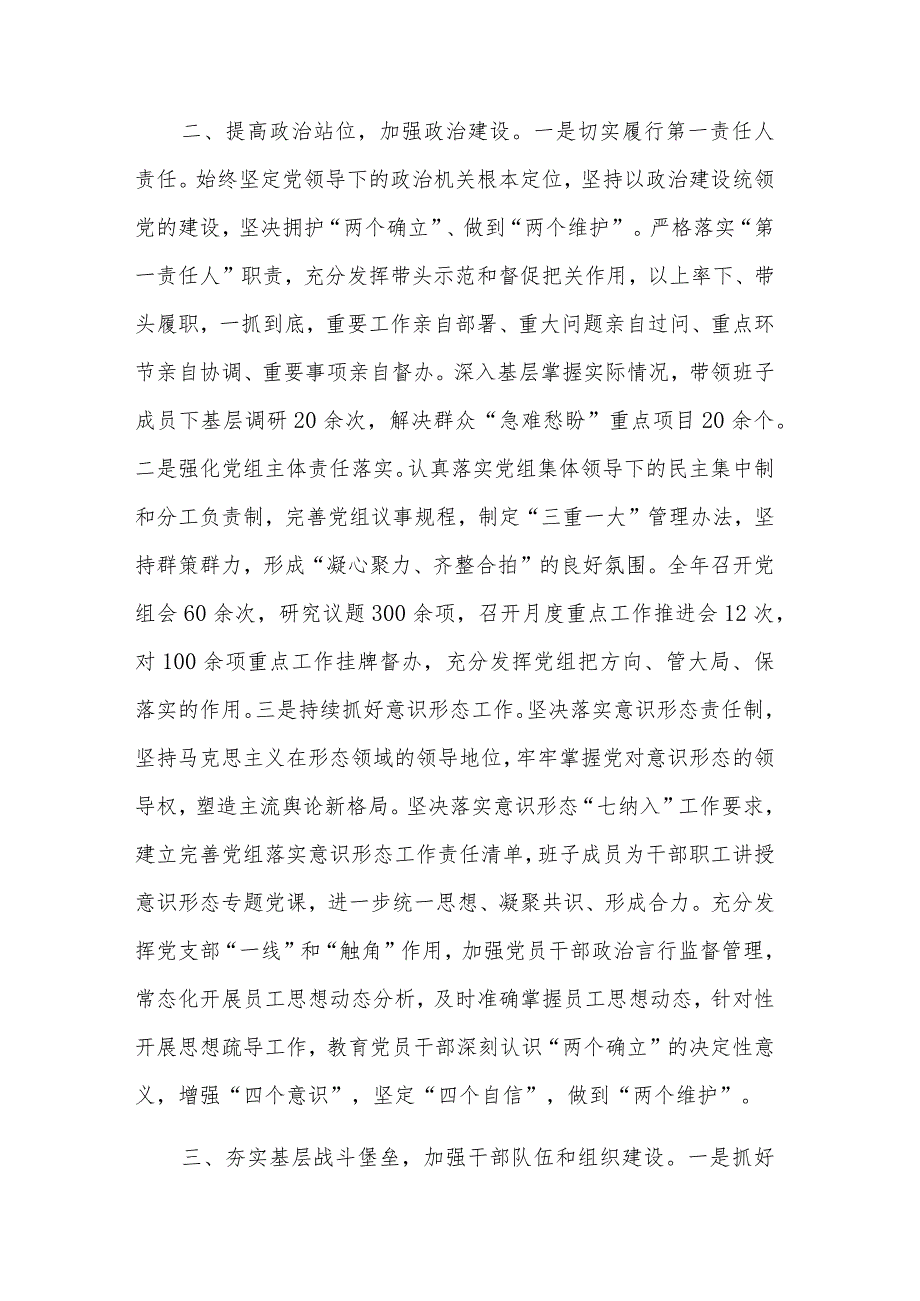 二、提高政治站位，加强政治建设。一是切实履行第一责任人责任。始终坚定党领导下的政治机关根本定位，坚持以政治建设统领党的建设，坚决拥护“两个确立”、做到“两个维护”。严格落实“第一责任人”职责，充分发挥带头示范和督促把关作用，以上率下、带头履职，一抓到底，重要工作亲自部署、重大问题亲自过问、重点环节亲自协调、重要事项亲自督办。深入基层掌握实际情况，带领班子成员下基层调研20余次，解决群众“急难愁盼”重点项目20余个。二是强化党组主体责任落实。认真落实党组集体领导下的民主集中制和分工负责制，完善党组议事规程，制定“三重一大”管理办法，坚持群策群力，形成“凝心聚力、齐整合拍”的良好氛围。全年召开党组会60余次，研究议题300余项，召开月度重点工作推进会12次，对100余项重点工作挂牌督办，充分发挥党组把方向、管大局、保落实的作用。三是持续抓好意识形态工作。坚决落实意识形态责任制，坚持马克思主义在形态领域的领导地位，牢牢掌握党对意识形态的领导权，塑造主流舆论新格局。坚决落实意识形态“七纳入”工作要求，建立完善党组落实意识形态工作责任清单，班子成员为干部职工讲授意识形态专题党课，进一步统一思想、凝聚共识、形成合力。充分发挥党支部“一线”和“触角”作用，加强党员干部政治言行监督管理，常态化开展员工思想动态分析，及时准确掌握员工思想动态，针对性开展思想疏导工作，教育党员干部深刻认识“两个确立”的决定性意义，增强“四个意识”，坚定“四个自信”，做到“两个维护”。

三、夯实基层战斗堡垒，加强干部队伍和组织建设。一是抓好